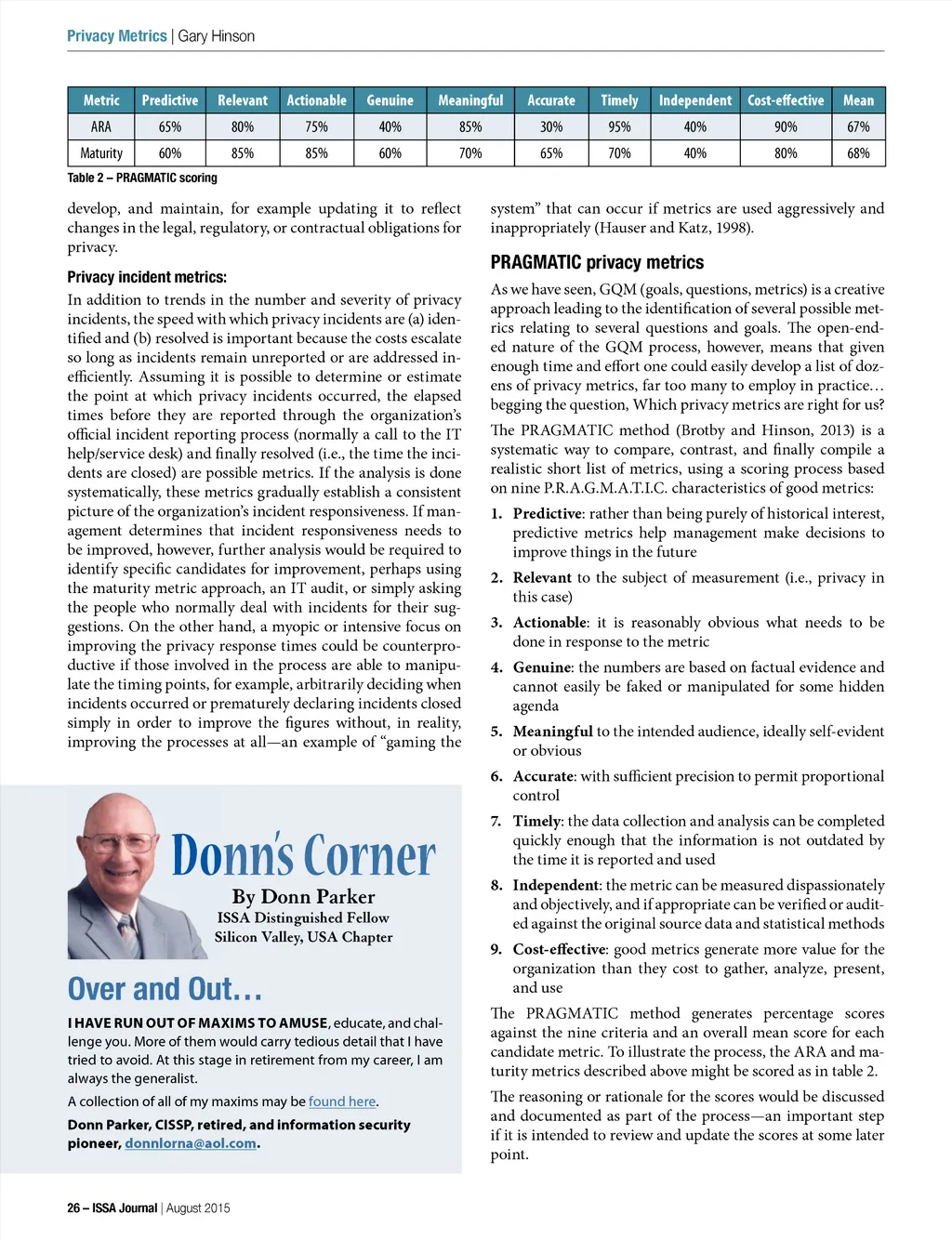 Privacy Metrics | Gary Hinson

| Metric | Predictive | Relevant | Actionable | Genuine | Meaningful | Accurate | Timely | Independent | Cost-effective | Mean |
|---|---|---|---|---|---|---|---|---|---|---|
| ARA | 65% | 80% | 75% | 40% | 85% | 30% | 95% | 40% | 90% | 67% |
| Maturity | 60% | 85% | 85% | 60% | 70% | 65% | 70% | 40% | 80% | 68% |

Table 2 – PRAGMATIC scoring

develop, and maintain, for example updating it to reflect changes in the legal, regulatory, or contractual obligations for privacy.

Privacy incident metrics:

In addition to trends in the number and severity of privacy incidents, the speed with which privacy incidents are (a) identified and (b) resolved is important because the costs escalate so long as incidents remain unreported or are addressed inefficiently. Assuming it is possible to determine or estimate the point at which privacy incidents occurred, the elapsed times before they are reported through the organization's official incident reporting process (normally a call to the IT help/service desk) and finally resolved (i.e., the time the incidents are closed) are possible metrics. If the analysis is done systematically, these metrics gradually establish a consistent picture of the organization's incident responsiveness. If management determines that incident responsiveness needs to be improved, however, further analysis would be required to identify specific candidates for improvement, perhaps using the maturity metric approach, an IT audit, or simply asking the people who normally deal with incidents for their suggestions. On the other hand, a myopic or intensive focus on improving the privacy response times could be counterproductive if those involved in the process are able to manipulate the timing points, for example, arbitrarily deciding when incidents occurred or prematurely declaring incidents closed simply in order to improve the figures without, in reality, improving the processes at all—an example of "gaming the

Donn's Corner

By Donn Parker
ISSA Distinguished Fellow
Silicon Valley, USA Chapter

Over and Out…

I HAVE RUN OUT OF MAXIMS TO AMUSE, educate, and challenge you. More of them would carry tedious detail that I have tried to avoid. At this stage in retirement from my career, I am always the generalist.

A collection of all of my maxims may be found here.

Donn Parker, CISSP, retired, and information security pioneer, donnlorna@aol.com.

system" that can occur if metrics are used aggressively and inappropriately (Hauser and Katz, 1998).

PRAGMATIC privacy metrics

As we have seen, GQM (goals, questions, metrics) is a creative approach leading to the identification of several possible metrics relating to several questions and goals. The open-ended nature of the GQM process, however, means that given enough time and effort one could easily develop a list of dozens of privacy metrics, far too many to employ in practice… begging the question, Which privacy metrics are right for us?

The PRAGMATIC method (Brotby and Hinson, 2013) is a systematic way to compare, contrast, and finally compile a realistic short list of metrics, using a scoring process based on nine P.R.A.G.M.A.T.I.C. characteristics of good metrics:

1. Predictive: rather than being purely of historical interest, predictive metrics help management make decisions to improve things in the future

2. Relevant to the subject of measurement (i.e., privacy in this case)

3. Actionable: it is reasonably obvious what needs to be done in response to the metric

4. Genuine: the numbers are based on factual evidence and cannot easily be faked or manipulated for some hidden agenda

5. Meaningful to the intended audience, ideally self-evident or obvious

6. Accurate: with sufficient precision to permit proportional control

7. Timely: the data collection and analysis can be completed quickly enough that the information is not outdated by the time it is reported and used

8. Independent: the metric can be measured dispassionately and objectively, and if appropriate can be verified or audited against the original source data and statistical methods

9. Cost-effective: good metrics generate more value for the organization than they cost to gather, analyze, present, and use

The PRAGMATIC method generates percentage scores against the nine criteria and an overall mean score for each candidate metric. To illustrate the process, the ARA and maturity metrics described above might be scored as in table 2.

The reasoning or rationale for the scores would be discussed and documented as part of the process—an important step if it is intended to review and update the scores at some later point.

26 – ISSA Journal | August 2015